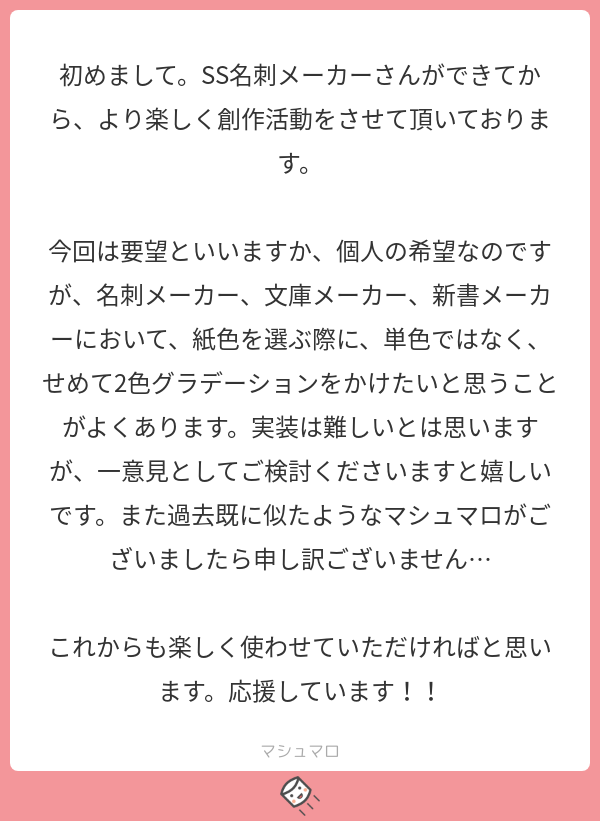 初めまして。SS名刺メーカーさんができてから、より楽しく創作活動をさせて頂いております。

今回は要望といいますか、個人の希望なのですが、名刺メーカー、文庫メーカー、新書メーカーにおいて、紙色を選ぶ際に、単色ではなく、せめて2色グラデーションをかけたいと思うことがよくあります。実装は難しいとは思いますが、一意見としてご検討くださいますと嬉しいです。また過去既に似たようなマシュマロがございましたら申し訳ございません…

これからも楽しく使わせていただければと思います。応援しています！！

マシュマロ